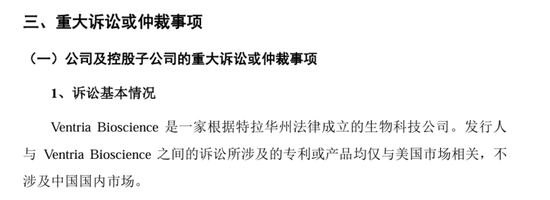 三、重大诉讼或仲裁事项

（一）公司及控股子公司的重大诉讼或仲裁事项

1、诉讼基本情况

Ventria Bioscience 是一家根据特拉华州法律成立的生物科技公司。发行人与 Ventria Bioscience 之间的诉讼所涉及的专利或产品均仅与美国市场相关，不涉及中国国内市场。